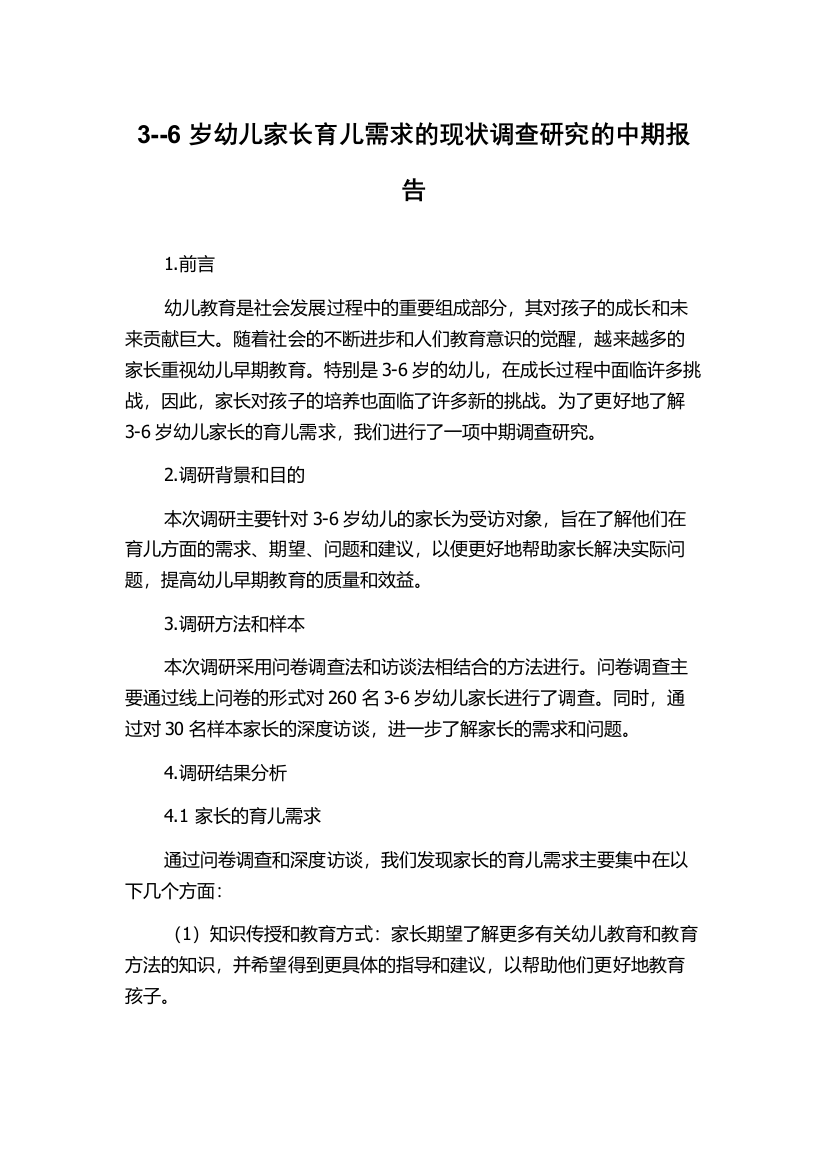 3--6 岁幼儿家长育儿需求的现状调查研究的中期报告

1.前言

幼儿教育是社会发展过程中的重要组成部分，其对孩子的成长和未来贡献巨大。随着社会的不断进步和人们教育意识的觉醒，越来越多的家长重视幼儿早期教育。特别是 3-6 岁的幼儿，在成长过程中面临许多挑战，因此，家长对孩子的培养也面临了许多新的挑战。为了更好地了解 3-6 岁幼儿家长的育儿需求，我们进行了一项中期调查研究。

2.调研背景和目的

本次调研主要针对 3-6 岁幼儿的家长为受访对象，旨在了解他们在育儿方面的需求、期望、问题和建议，以便更好地帮助家长解决实际问题，提高幼儿早期教育的质量和效益。

3.调研方法和样本

本次调研采用问卷调查法和访谈法相结合的方法进行。问卷调查主要通过线上问卷的形式对 260 名 3-6 岁幼儿家长进行了调查。同时，通过对 30 名样本家长的深度访谈，进一步了解家长的需求和问题。

4.调研结果分析

4.1 家长的育儿需求

通过问卷调查和深度访谈，我们发现家长的育儿需求主要集中在以下几个方面：

（1）知识传授和教育方式：家长期望了解更多有关幼儿教育和教育方法的知识，并希望得到更具体的指导和建议，以帮助他们更好地教育孩子。